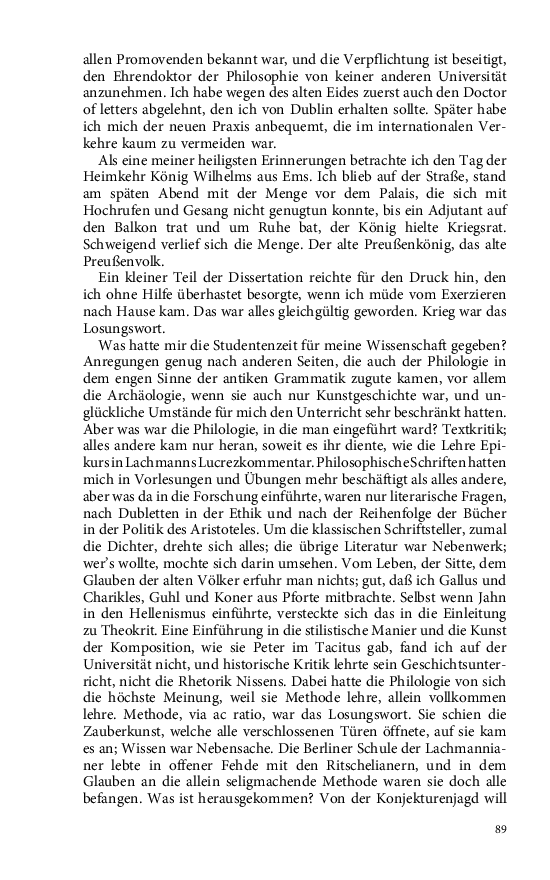 allen Promovenden bekannt war, und die Verpflichtung ist beseitigt, den Ehrendoktor der Philosophie von keiner anderen Universität anzunehmen. Ich habe wegen des alten Eides zuerst auch den Doctor of letters abgelehnt, den ich von Dublin erhalten sollte. Später habe ich mich der neuen Praxis anbequemt, die im internationalen Verkehre kaum zu vermeiden war.

Als eine meiner heiligsten Erinnerungen betrachte ich den Tag der Heimkehr König Wilhelms aus Ems. Ich blieb auf der Straße, stand am späten Abend mit der Menge vor dem Palais, die sich mit Hochrufen und Gesang nicht genugtun konnte, bis ein Adjutant auf den Balkon trat und um Ruhe bat, der König hielte Kriegsrat. Schweigend verlief sich die Menge. Der alte Preußenkönig, das alte Preußenvolk.

Ein kleiner Teil der Dissertation reichte für den Druck hin, den ich ohne Hilfe überhastet besorgte, wenn ich müde vom Exerzieren nach Hause kam. Das war alles gleichgültig geworden. Krieg war das Losungswort.

Was hatte mir die Studentenzeit für meine Wissenschaft gegeben? Anregungen genug nach anderen Seiten, die auch der Philologie in dem engen Sinne der antiken Grammatik zugute kamen, vor allem die Archäologie, wenn sie auch nur Kunstgeschichte war, und unglückliche Umstände für mich den Unterricht sehr beschränkt hatten. Aber was war die Philologie, in die man eingeführt ward? Textkritik; alles andere kam nur heran, soweit es ihr diente, wie die Lehre Epikurs in Lachmanns Lucrezkommentar. Philosophische Schriften hatten mich in Vorlesungen und Übungen mehr beschäftigt als alles andere, aber was da in die Forschung einführte, waren nur literarische Fragen, nach Dubletten in der Ethik und nach der Reihenfolge der Bücher in der Politik des Aristoteles. Um die klassischen Schriftsteller, zumal die Dichter, drehte sich alles; die übrige Literatur war Nebenwerk; wer's wollte, mochte sich darin umsehen. Vom Leben, der Sitte, dem Glauben der alten Völker erfuhr man nichts; gut, daß ich Gallus und Charikles, Guhl und Koner aus Pforte mitbrachte. Selbst wenn Jahn in den Hellenismus einführte, versteckte sich das in die Einleitung zu Theokrit. Eine Einführung in die stilistische Manier und die Kunst der Komposition, wie sie Peter im Tacitus gab, fand ich auf der Universität nicht, und historische Kritik lehrte sein Geschichtsunterricht, nicht die Rhetorik Nissens. Dabei hatte die Philologie von sich die höchste Meinung, weil sie Methode lehre, allein vollkommen lehre. Methode, via ac ratio, war das Losungswort. Sie schien die Zauberkunst, welche alle verschlossenen Türen öffnete, auf sie kam es an; Wissen war Nebensache. Die Berliner Schule der Lachmannianer lebte in offener Fehde mit den Ritschelianern, und in dem Glauben an die allein seligmachende Methode waren sie doch alle befangen. Was ist herausgekommen? Von der Konjekturenjagd will

89